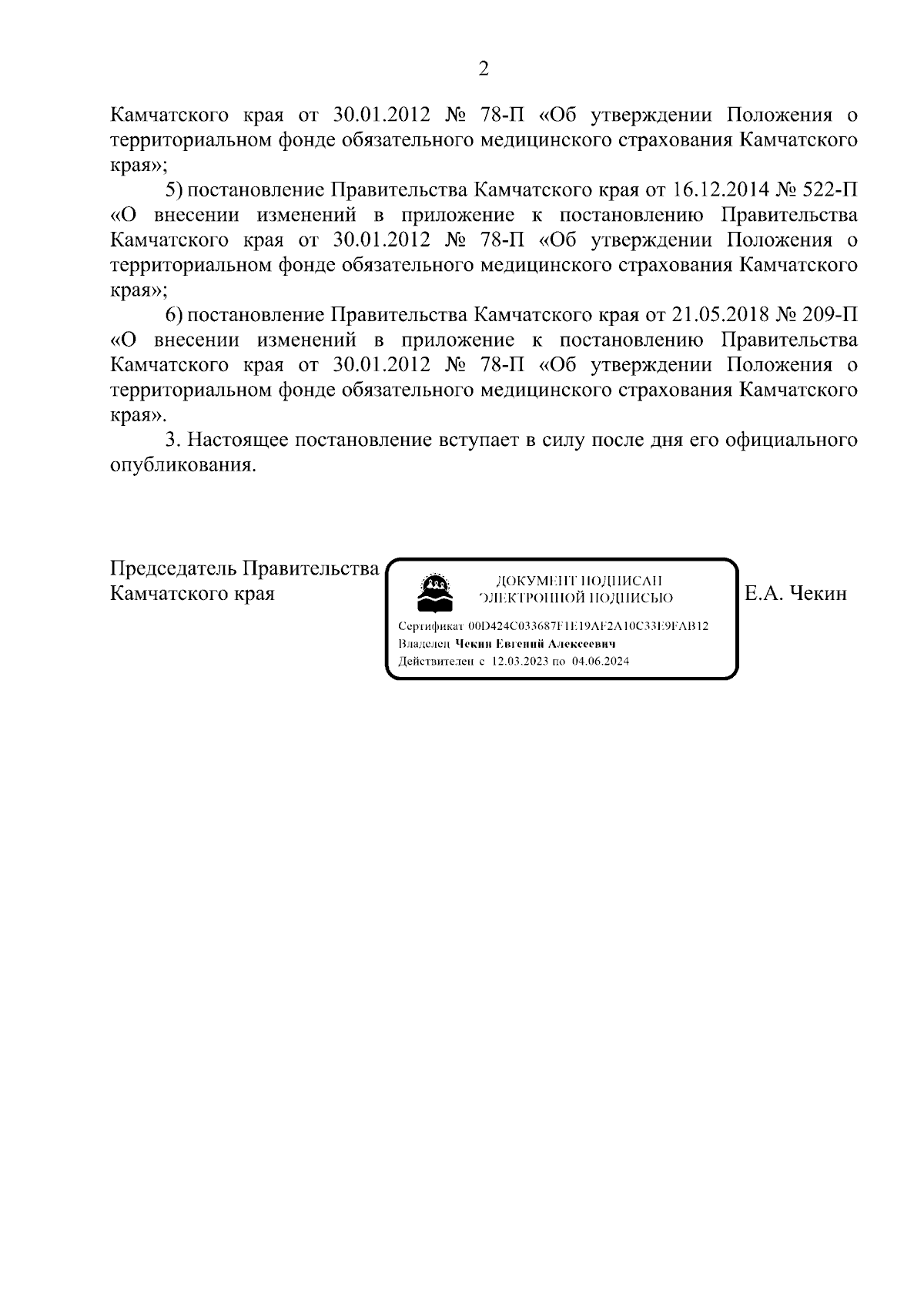 2

Камчатского края от 30.01.2012 № 78-П «Об утверждении Положения о территориальном фонде обязательного медицинского страхования Камчатского края»;

5) постановление Правительства Камчатского края от 16.12.2014 № 522-П «О внесении изменений в приложение к постановлению Правительства Камчатского края от 30.01.2012 № 78-П «Об утверждении Положения о территориальном фонде обязательного медицинского страхования Камчатского края»;

6) постановление Правительства Камчатского края от 21.05.2018 № 209-П «О внесении изменений в приложение к постановлению Правительства Камчатского края от 30.01.2012 № 78-П «Об утверждении Положения о территориальном фонде обязательного медицинского страхования Камчатского края».

3. Настоящее постановление вступает в силу после дня его официального опубликования.

Председатель Правительства
Камчатского края

ДОКУМЕНТ ПОДПИСАН
ЭЛЕКТРОННОЙ ПОДПИСЬЮ

Сертификат 00D424C033687F1E19AF2A10C33E9FAB12
Владелец Чекин Евгений Алексеевич
Действителен с 12.03.2023 по 04.06.2024

Е.А. Чекин